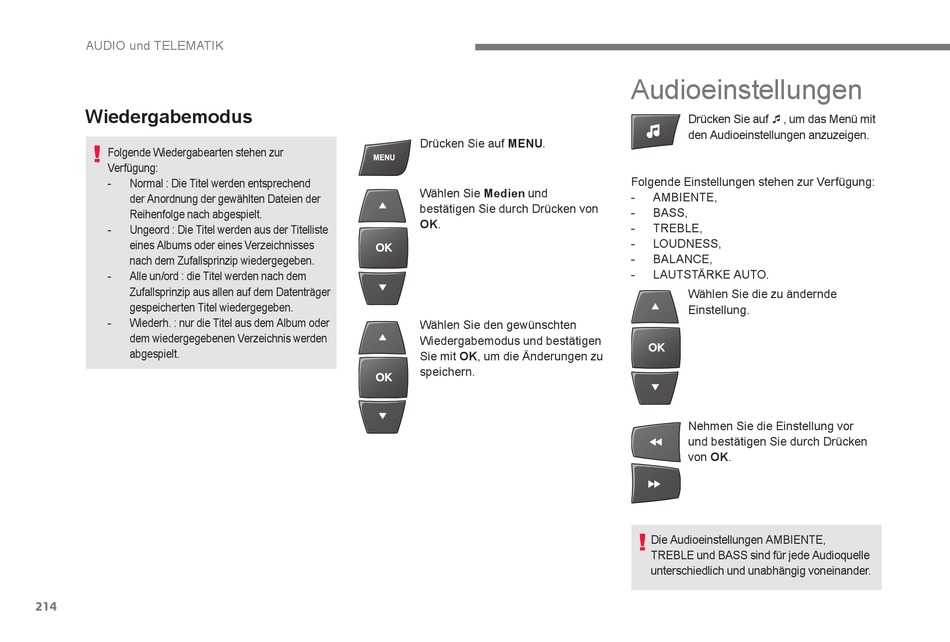 AUDIO und TELEMATIK

Wiedergabemodus

!
Folgende Wiedergabearten stehen zur Verfügung:
- Normal : Die Titel werden entsprechend der Anordnung der gewählten Dateien der Reihenfolge nach abgespielt.
- Ungeord : Die Titel werden aus der Titelliste eines Albums oder eines Verzeichnisses nach dem Zufallsprinzip wiedergegeben.
- Alle un/ord : die Titel werden nach dem Zufallsprinzip aus allen auf dem Datenträger gespeicherten Titel wiedergegeben.
- Wiederh. : nur die Titel aus dem Album oder dem wiedergegebenen Verzeichnis werden abgespielt.

MENU

Drücken Sie auf MENU.

OK

Wählen Sie Medien und bestätigen Sie durch Drücken von OK.

OK

Wählen Sie den gewünschten Wiedergabemodus und bestätigen Sie mit OK, um die Änderungen zu speichern.

Audioeinstellungen

Drücken Sie auf ♫ , um das Menü mit den Audioeinstellungen anzuzeigen.

Folgende Einstellungen stehen zur Verfügung:
- AMBIENTE,
- BASS,
- TREBLE,
- LOUDNESS,
- BALANCE,
- LAUTSTÄRKE AUTO.

OK

Wählen Sie die zu ändernde Einstellung.

Nehmen Sie die Einstellung vor und bestätigen Sie durch Drücken von OK.

!
Die Audioeinstellungen AMBIENTE, TREBLE und BASS sind für jede Audioquelle unterschiedlich und unabhängig voneinander.

214